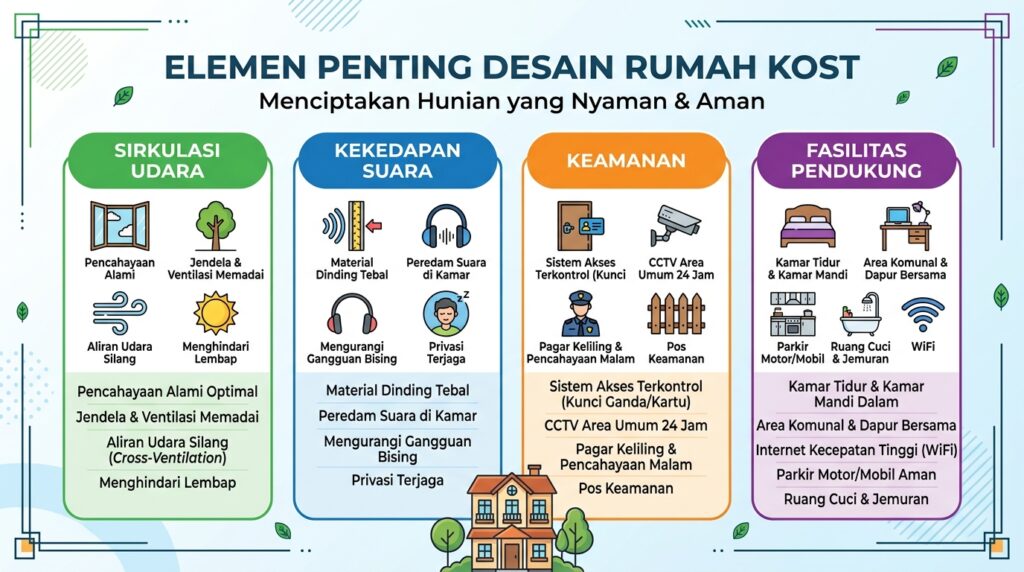 ELEMEN PENTING DESAIN RUMAH KOST
Menciptakan Hunian yang Nyaman & Aman

SIRKULASI UDARA

Pencahayaan Alami
Jendela & Ventilasi Memadai
Aliran Udara Silang
Menghindari Lembap

Pencahayaan Alami Optimal
Jendela & Ventilasi Memadai
Aliran Udara Silang (Cross-Ventilation)
Menghindari Lembap

KEKEDAPAN SUARA

Material Dinding Tebal
Peredam Suara di Kamar
Mengurangi Gangguan Bising
Privasi Terjaga

Material Dinding Tebal
Peredam Suara di Kamar
Mengurangi Gangguan Bising
Privasi Terjaga

KEAMANAN

Sistem Akses Terkontrol (Kunci
CCTV Area Umum 24 Jam
Pagar Keliling & Pencahayaan Malam
Pos Keamanan

Sistem Akses Terkontrol (Kunci Ganda/Kartu)
CCTV Area Umum 24 Jam
Pagar Keliling & Pencahayaan Malam
Pos Keamanan

FASILITAS PENDUKUNG

Kamar Tidur & Kamar Mandi
Area Komunal & Dapur Bersama
Parkir Motor/Mobil
Ruang Cuci & Jemuran
WiFi

Kamar Tidur & Kamar Mandi Dalam
Area Komunal & Dapur Bersama
Internet Kecepatan Tinggi (WiFi)
Parkir Motor/Mobil Aman
Ruang Cuci & Jemuran